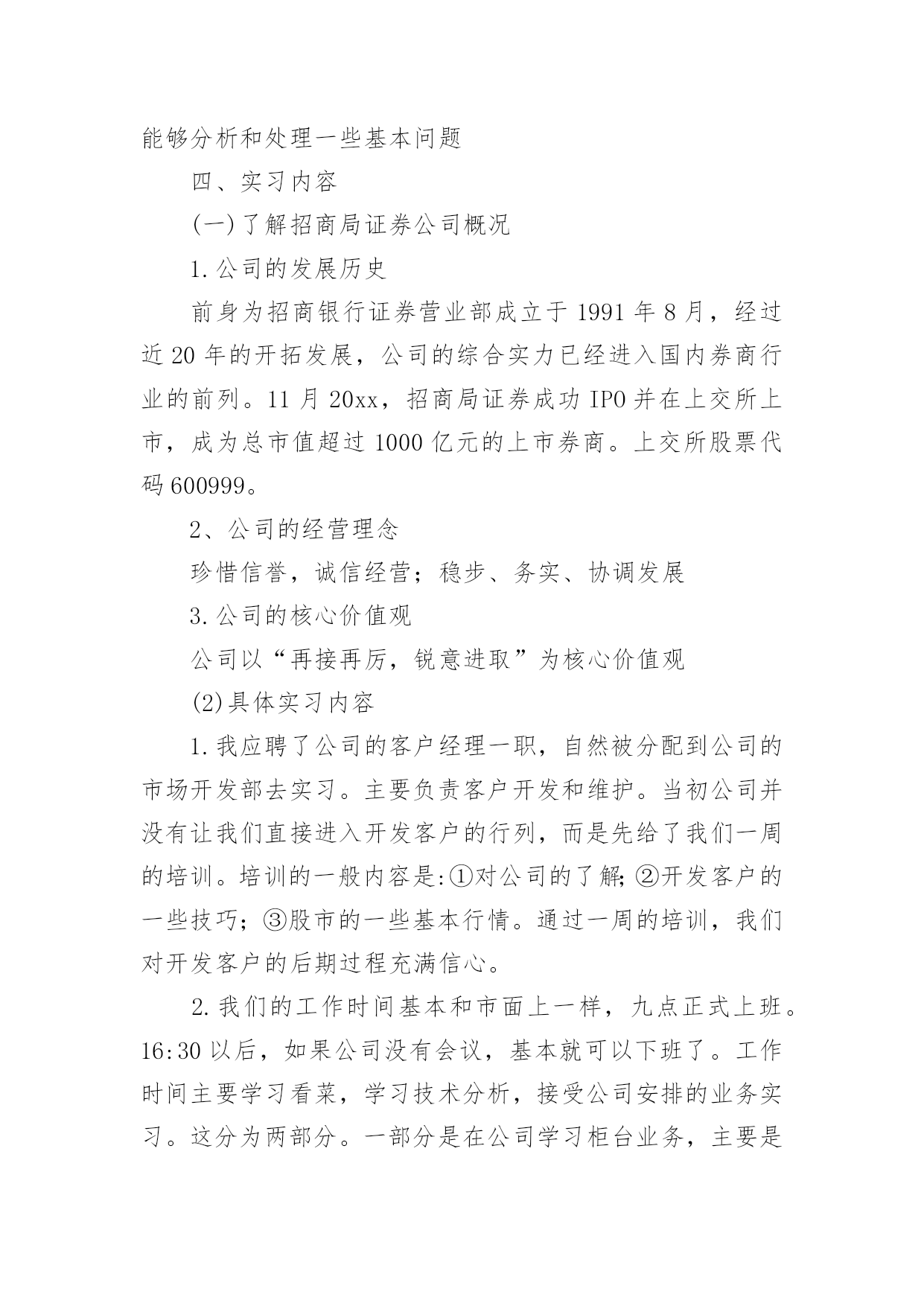 能够分析和处理一些基本问题

四、实习内容

(一)了解招商局证券公司概况

1.公司的发展历史

前身为招商银行证券营业部成立于 1991 年 8 月，经过近 20 年的开拓发展，公司的综合实力已经进入国内券商行业的前列。11 月 20xx，招商局证券成功 IPO 并在上交所上市，成为总市值超过 1000 亿元的上市券商。上交所股票代码 600999。

2、公司的经营理念

珍惜信誉，诚信经营；稳步、务实、协调发展

3.公司的核心价值观

公司以“再接再厉，锐意进取”为核心价值观

(2)具体实习内容

1.我应聘了公司的客户经理一职，自然被分配到公司的市场开发部去实习。主要负责客户开发和维护。当初公司并没有让我们直接进入开发客户的行列，而是先给了我们一周的培训。培训的一般内容是:①对公司的了解;②开发客户的一些技巧；③股市的一些基本行情。通过一周的培训，我们对开发客户的后期过程充满信心。

2.我们的工作时间基本和市面上一样，九点正式上班。16:30 以后，如果公司没有会议，基本就可以下班了。工作时间主要学习看菜，学习技术分析，接受公司安排的业务实习。这分为两部分。一部分是在公司学习柜台业务，主要是